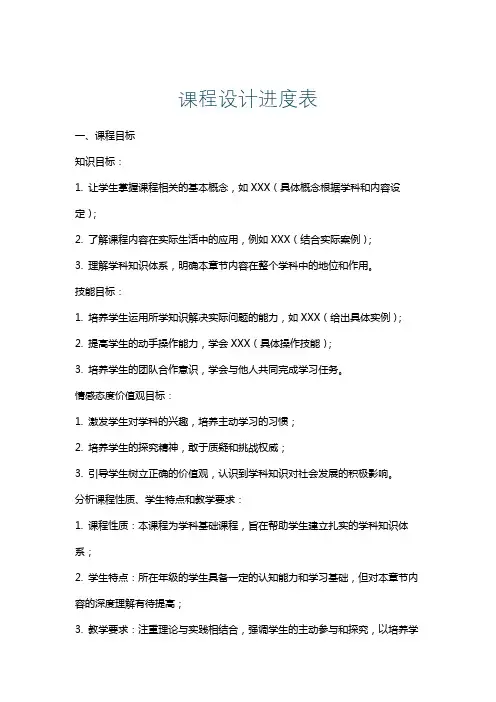 课程设计进度表

一、课程目标

知识目标：

1. 让学生掌握课程相关的基本概念，如 XXX（具体概念根据学科和内容设定）；

2. 了解课程内容在实际生活中的应用，例如 XXX（结合实际案例）；

3. 理解学科知识体系，明确本章节内容在整个学科中的地位和作用。

技能目标：

1. 培养学生运用所学知识解决实际问题的能力，如 XXX（给出具体实例）；

2. 提高学生的动手操作能力，学会 XXX（具体操作技能）；

3. 培养学生的团队合作意识，学会与他人共同完成学习任务。

情感态度价值观目标：

1. 激发学生对学科的兴趣，培养主动学习的习惯；

2. 培养学生的探究精神，敢于质疑和挑战权威；

3. 引导学生树立正确的价值观，认识到学科知识对社会发展的积极影响。

分析课程性质、学生特点和教学要求：

1. 课程性质：本课程为学科基础课程，旨在帮助学生建立扎实的学科知识体系；

2. 学生特点：所在年级的学生具备一定的认知能力和学习基础，但对本章节内容的深度理解有待提高；

3. 教学要求：注重理论与实践相结合，强调学生的主动参与和探究，以培养学